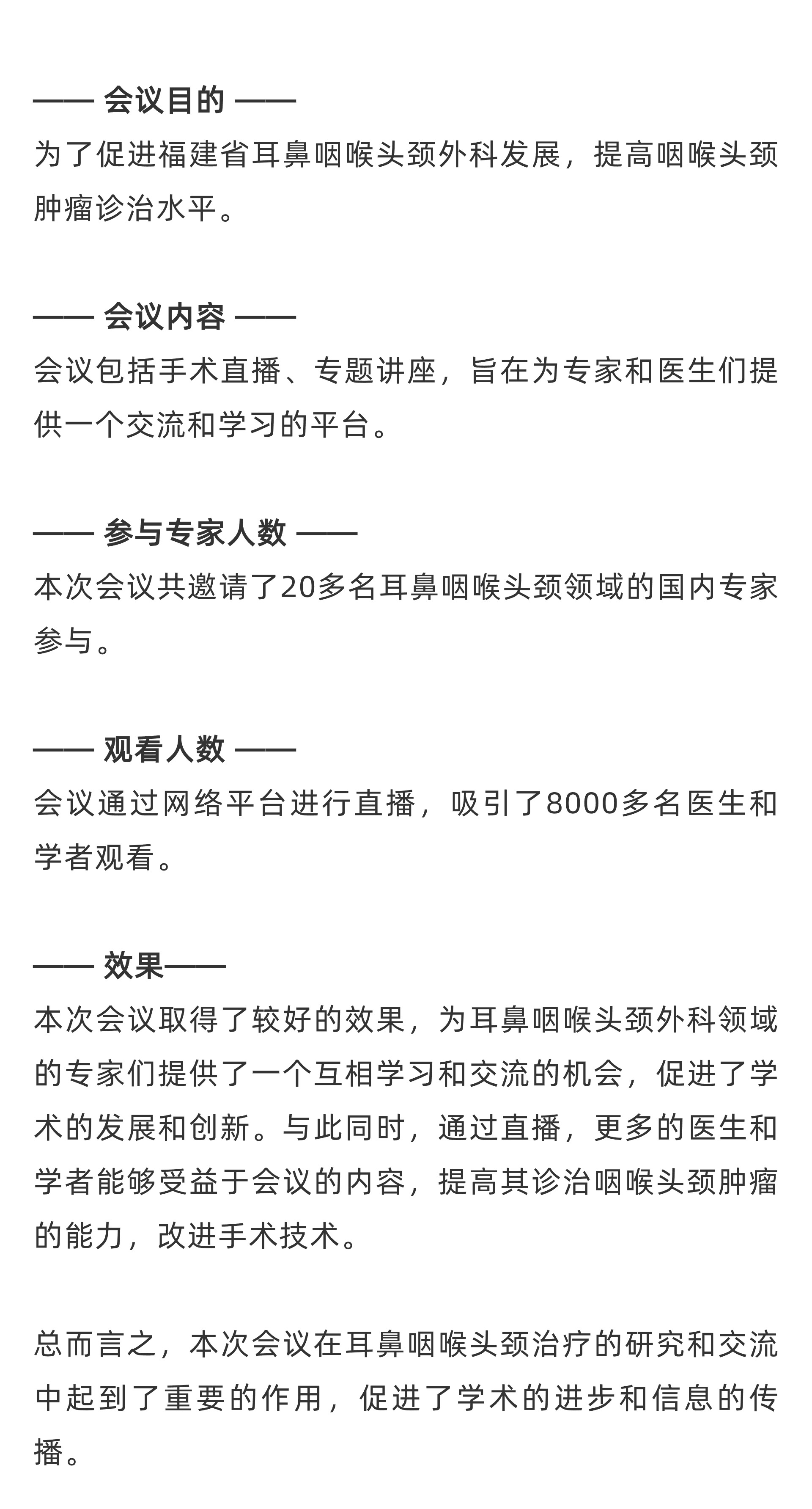 —— 会议目的 ——
为了促进福建省耳鼻咽喉头颈外科发展，提高咽喉头颈肿瘤诊治水平。

—— 会议内容 ——
会议包括手术直播、专题讲座，旨在为专家和医生们提供一个交流和学习的平台。

—— 参与专家人数 ——
本次会议共邀请了20多名耳鼻咽喉头颈领域的国内专家参与。

—— 观看人数 ——
会议通过网络平台进行直播，吸引了8000多名医生和学者观看。

—— 效果——
本次会议取得了较好的效果，为耳鼻咽喉头颈外科领域的专家们提供了一个互相学习和交流的机会，促进了学术的发展和创新。与此同时，通过直播，更多的医生和学者能够受益于会议的内容，提高其诊治咽喉头颈肿瘤的能力，改进手术技术。

总而言之，本次会议在耳鼻咽喉头颈治疗的研究和交流中起到了重要的作用，促进了学术的进步和信息的传播。